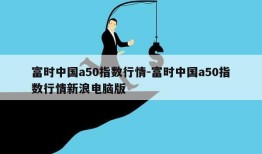 富时中国a50指数行情-富时中国a50指数行情新浪电脑版